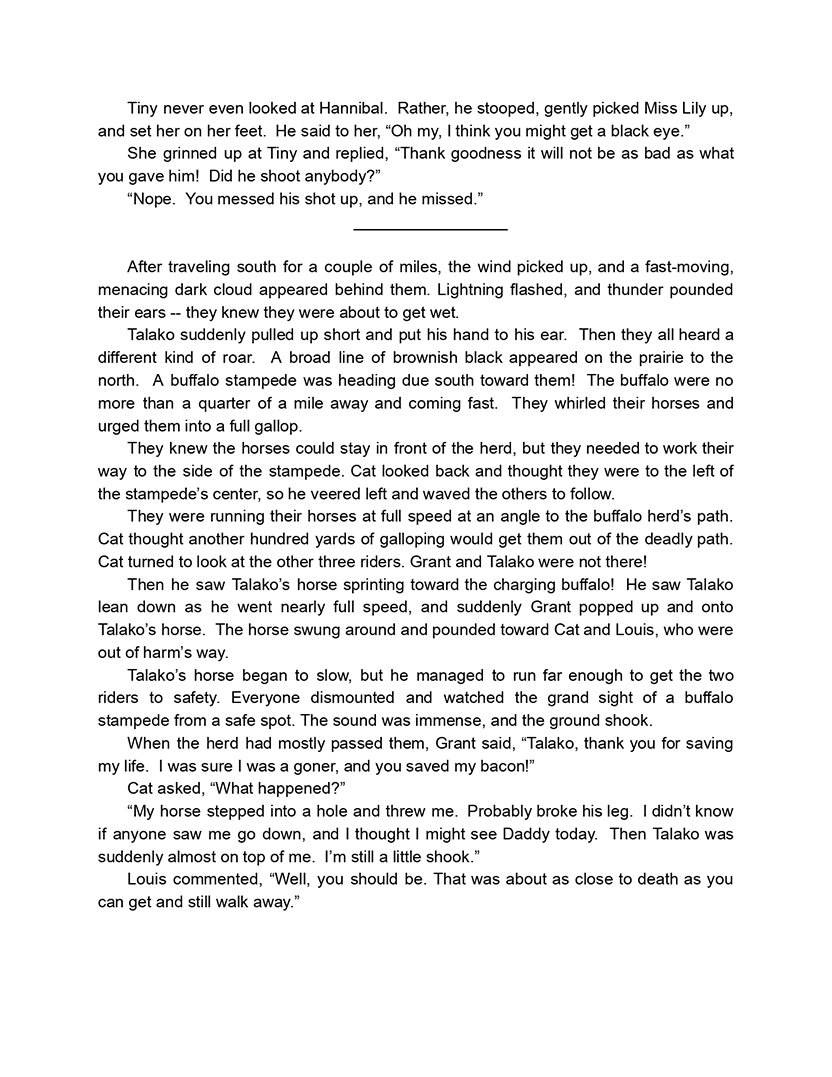 Tiny never even looked at Hannibal. Rather, he stooped, gently picked Miss Lily up, and set her on her feet. He said to her, “Oh my, I think you might get a black eye.”

She grinned up at Tiny and replied, “Thank goodness it will not be as bad as what you gave him! Did he shoot anybody?”

“Nope. You messed his shot up, and he missed.”

After traveling south for a couple of miles, the wind picked up, and a fast-moving, menacing dark cloud appeared behind them. Lightning flashed, and thunder pounded their ears -- they knew they were about to get wet.

Talako suddenly pulled up short and put his hand to his ear. Then they all heard a different kind of roar. A broad line of brownish black appeared on the prairie to the north. A buffalo stampede was heading due south toward them! The buffalo were no more than a quarter of a mile away and coming fast. They whirled their horses and urged them into a full gallop.

They knew the horses could stay in front of the herd, but they needed to work their way to the side of the stampede. Cat looked back and thought they were to the left of the stampede’s center, so he veered left and waved the others to follow.

They were running their horses at full speed at an angle to the buffalo herd’s path. Cat thought another hundred yards of galloping would get them out of the deadly path. Cat turned to look at the other three riders. Grant and Talako were not there!

Then he saw Talako’s horse sprinting toward the charging buffalo! He saw Talako lean down as he went nearly full speed, and suddenly Grant popped up and onto Talako’s horse. The horse swung around and pounded toward Cat and Louis, who were out of harm’s way.

Talako’s horse began to slow, but he managed to run far enough to get the two riders to safety. Everyone dismounted and watched the grand sight of a buffalo stampede from a safe spot. The sound was immense, and the ground shook.

When the herd had mostly passed them, Grant said, “Talako, thank you for saving my life. I was sure I was a goner, and you saved my bacon!”

Cat asked, “What happened?”

“My horse stepped into a hole and threw me. Probably broke his leg. I didn’t know if anyone saw me go down, and I thought I might see Daddy today. Then Talako was suddenly almost on top of me. I’m still a little shook.”

Louis commented, “Well, you should be. That was about as close to death as you can get and still walk away.”